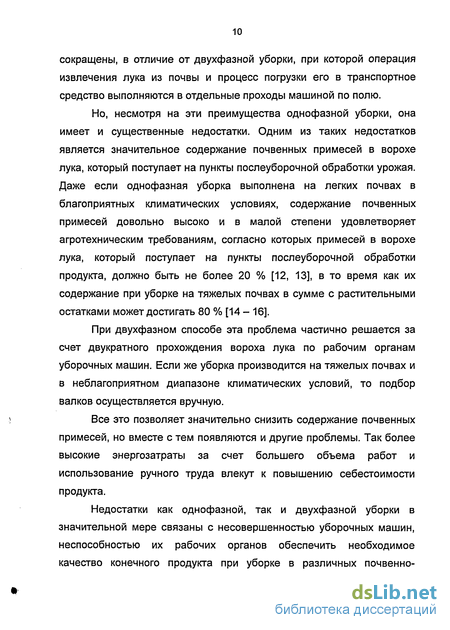 10

сокращены, в отличие от двухфазной уборки, при которой операция извлечения лука из почвы и процесс погрузки его в транспортное средство выполняются в отдельные проходы машиной по полю.

Но, несмотря на эти преимущества однофазной уборки, она имеет и существенные недостатки. Одним из таких недостатков является значительное содержание почвенных примесей в ворохе лука, который поступает на пункты послеуборочной обработки урожая. Даже если однофазная уборка выполнена на легких почвах в благоприятных климатических условиях, содержание почвенных примесей довольно высоко и в малой степени удовлетворяет агротехническим требованиям, согласно которых примесей в ворохе лука, который поступает на пункты послеуборочной обработки продукта, должно быть не более 20 % [12, 13], в то время как их содержание при уборке на тяжелых почвах в сумме с растительными остатками может достигать 80 % [14 – 16].

При двухфазном способе эта проблема частично решается за счет двукратного прохождения вороха лука по рабочим органам уборочных машин. Если же уборка производится на тяжелых почвах и в неблагоприятном диапазоне климатических условий, то подбор валков осуществляется вручную.

Все это позволяет значительно снизить содержание почвенных примесей, но вместе с тем появляются и другие проблемы. Так более высокие энергозатраты за счет большего объема работ и использование ручного труда влекут к повышению себестоимости продукта.

Недостатки как однофазной, так и двухфазной уборки в значительной мере связаны с несовершенностью уборочных машин, неспособностью их рабочих органов обеспечить необходимое качество конечного продукта при уборке в различных почвенно-

dsLib.net
библиотека диссертаций